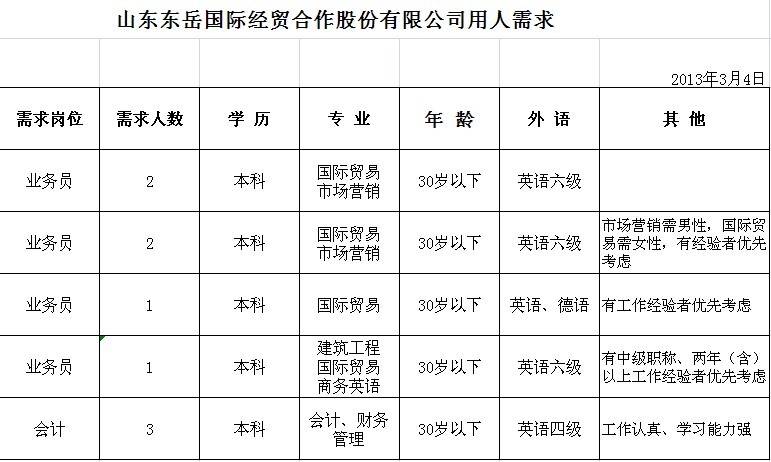 山东东岳国际经贸合作股份有限公司用人需求

2013年3月4日

| 需求岗位 | 需求人数 | 学 历 | 专 业 | 年 龄 | 外 语 | 其 他 |
|---|---|---|---|---|---|---|
| 业务员 | 2 | 本科 | 国际贸易 市场营销 | 30岁以下 | 英语六级 | |
| 业务员 | 2 | 本科 | 国际贸易 市场营销 | 30岁以下 | 英语六级 | 市场营销需男性，国际贸易需女性，有经验者优先考虑 |
| 业务员 | 1 | 本科 | 国际贸易 | 30岁以下 | 英语、德语 | 有工作经验者优先考虑 |
| 业务员 | 1 | 本科 | 建筑工程 国际贸易 商务英语 | 30岁以下 | 英语六级 | 有中级职称、两年（含）以上工作经验者优先考虑 |
| 会计 | 3 | 本科 | 会计、财务管理 | 30岁以下 | 英语四级 | 工作认真、学习能力强 |